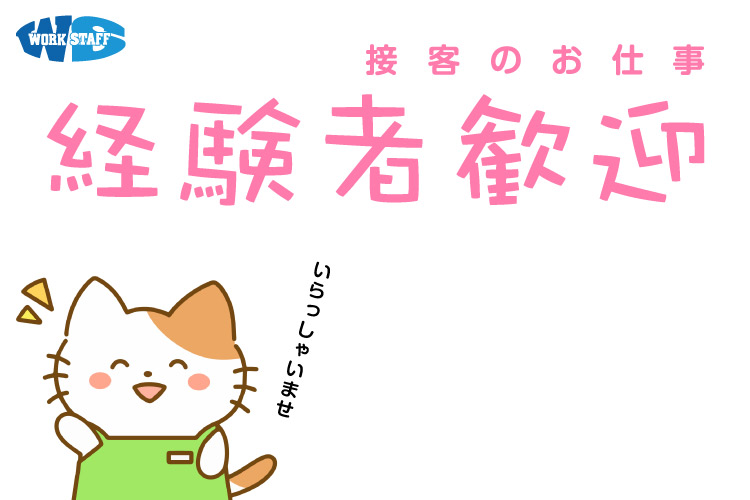 WORK STAFF

接客のお仕事

経験者歓迎

いらっしゃいませ